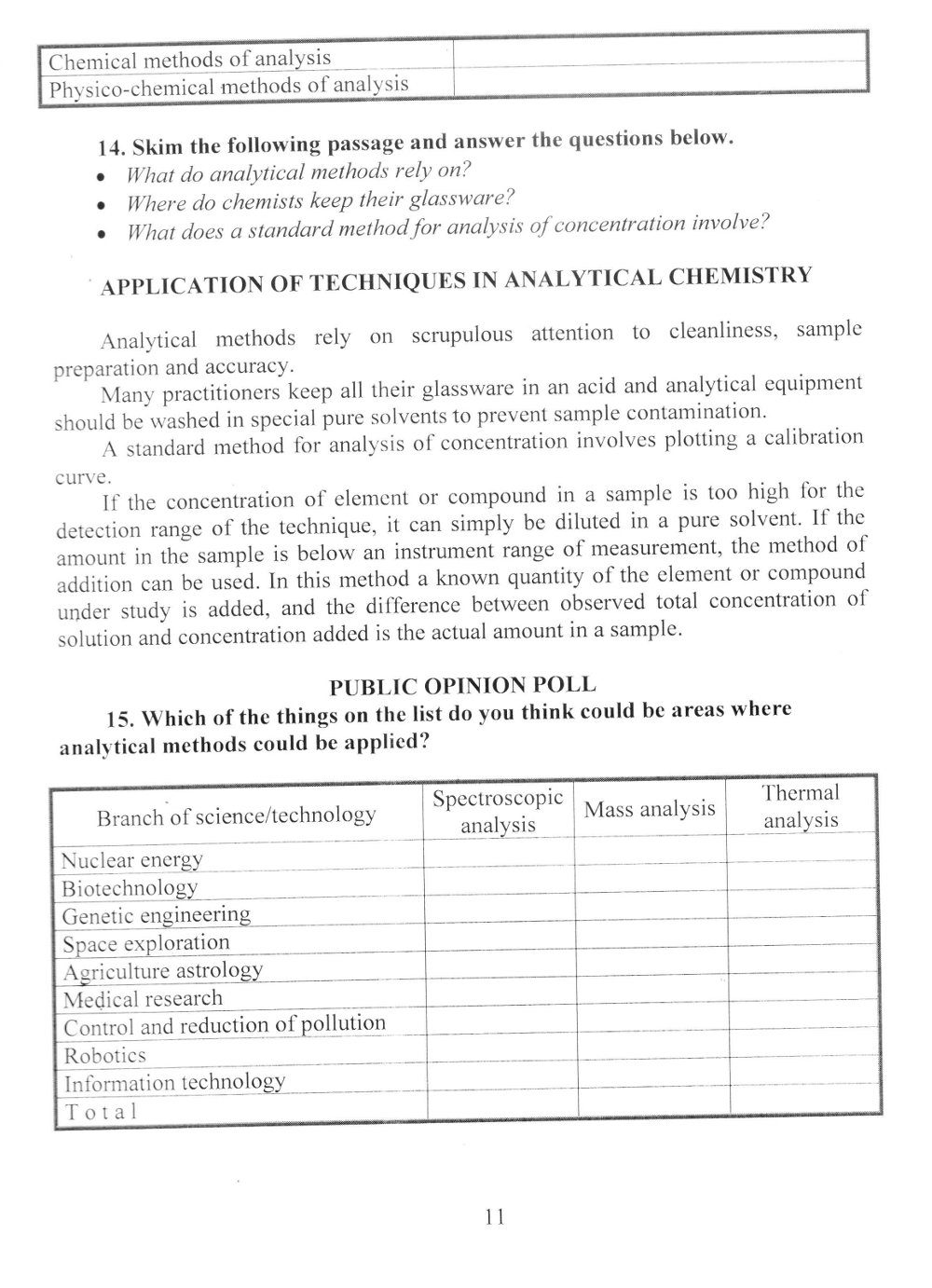 | Chemical methods of analysis | |
|---|---|
| Physico-chemical methods of analysis | |

14. Skim the following passage and answer the questions below.
• What do analytical methods rely on?
• Where do chemists keep their glassware?
• What does a standard method for analysis of concentration involve?

APPLICATION OF TECHNIQUES IN ANALYTICAL CHEMISTRY

Analytical methods rely on scrupulous attention to cleanliness, sample preparation and accuracy.
Many practitioners keep all their glassware in an acid and analytical equipment should be washed in special pure solvents to prevent sample contamination.
A standard method for analysis of concentration involves plotting a calibration curve.
If the concentration of element or compound in a sample is too high for the detection range of the technique, it can simply be diluted in a pure solvent. If the amount in the sample is below an instrument range of measurement, the method of addition can be used. In this method a known quantity of the element or compound under study is added, and the difference between observed total concentration of solution and concentration added is the actual amount in a sample.

PUBLIC OPINION POLL
15. Which of the things on the list do you think could be areas where analytical methods could be applied?

| Branch of science/technology | Spectroscopic analysis | Mass analysis | Thermal analysis |
|---|---|---|---|
| Nuclear energy | | | |
| Biotechnology | | | |
| Genetic engineering | | | |
| Space exploration | | | |
| Agriculture astrology | | | |
| Medical research | | | |
| Control and reduction of pollution | | | |
| Robotics | | | |
| Information technology | | | |
| Total | | | |

11